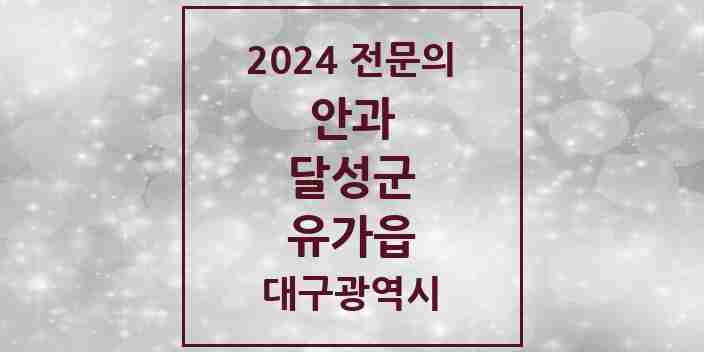 2024 전문의
안과
달성군
유가읍
대구광역시